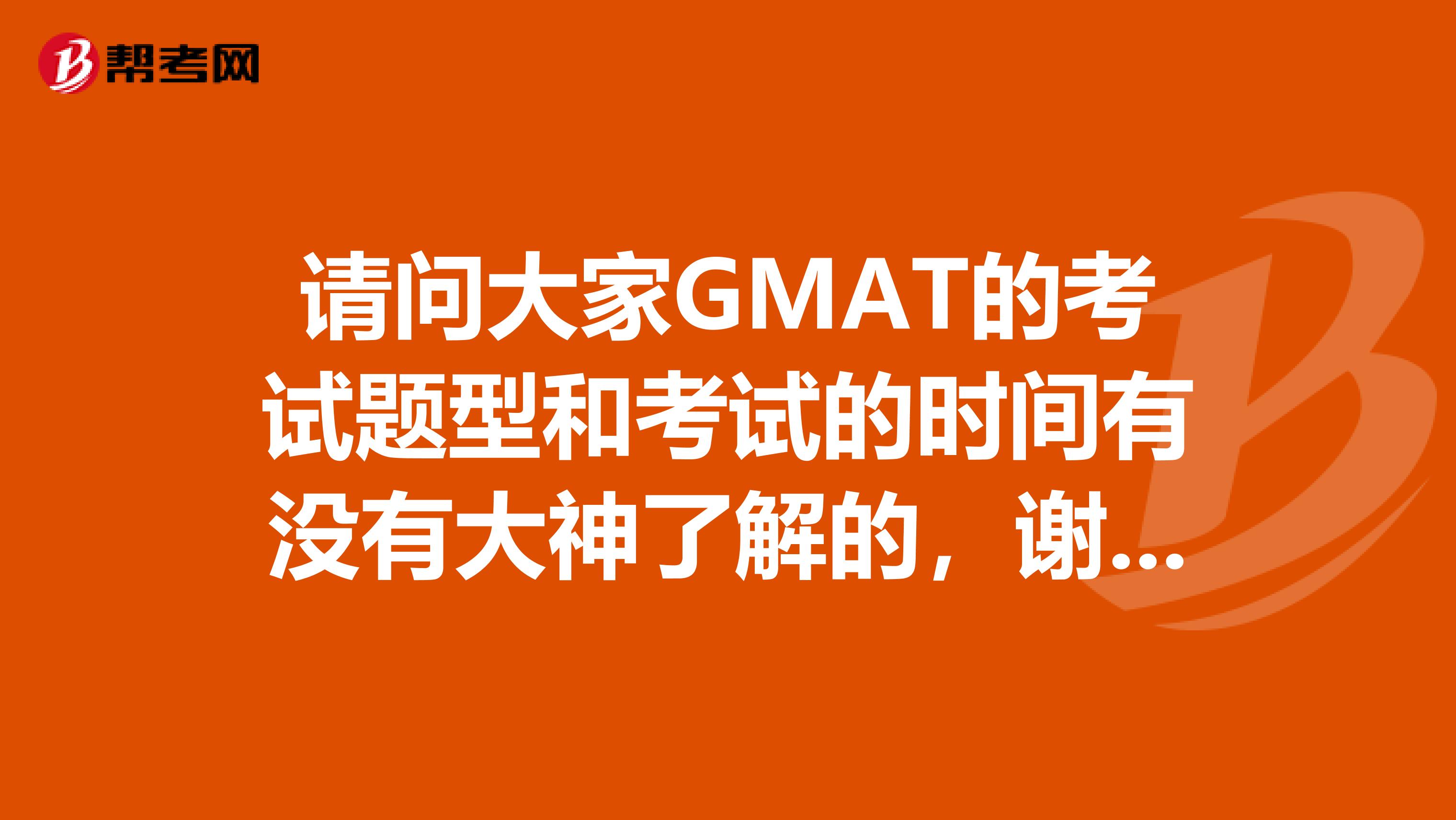 帮考网

请问大家GMAT的考试题型和考试的时间有没有大神了解的，谢...